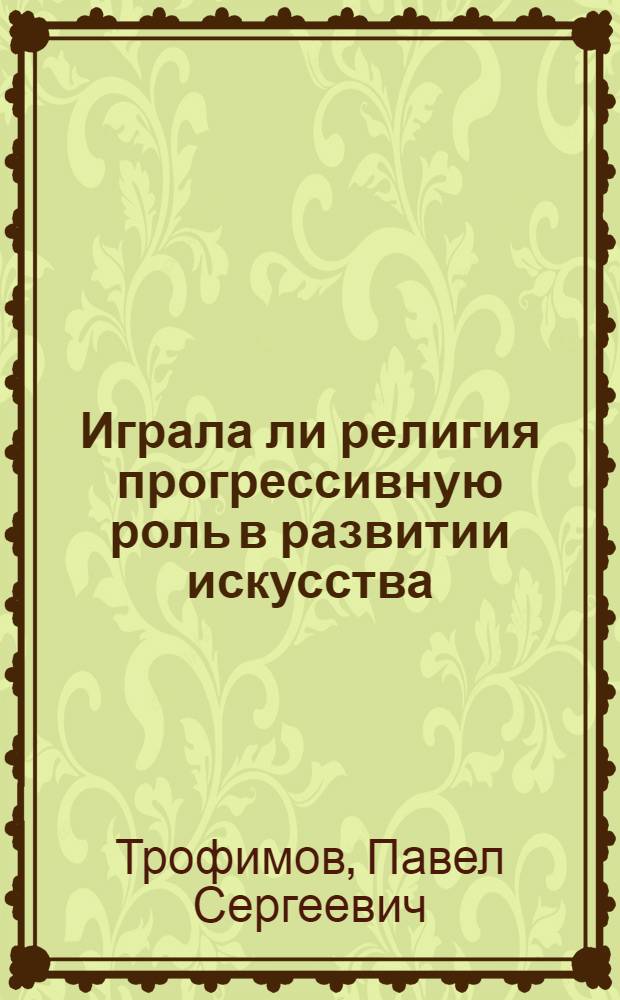 Играла ли религия прогрессивную роль в развитии искусства

Трофимов, Павел Сергеевич